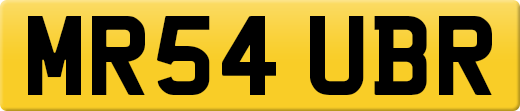 MR54 UBR